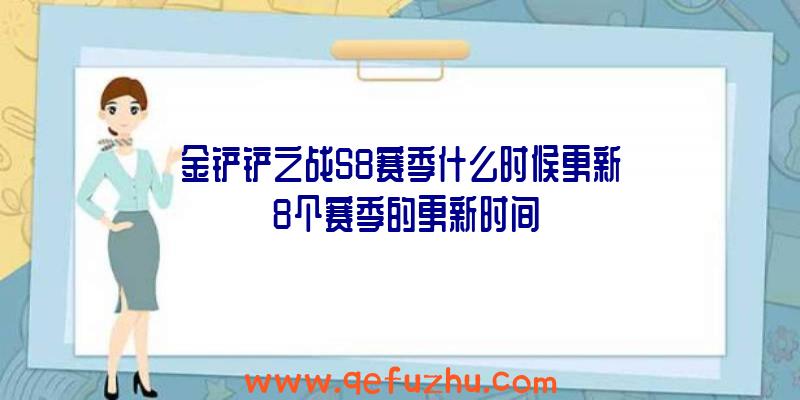 金铲铲之战S8赛季什么时候更新
8个赛季的更新时间

www.qefuzhu.com